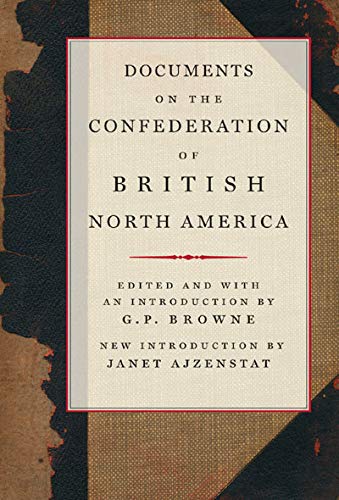 DOCUMENTS
ON THE
CONFEDERATION
OF
BRITISH
NORTH AMERICA

EDITED AND WITH
AN INTRODUCTION BY
G.P. BROWNE

NEW INTRODUCTION BY
JANET AJZENSTAT